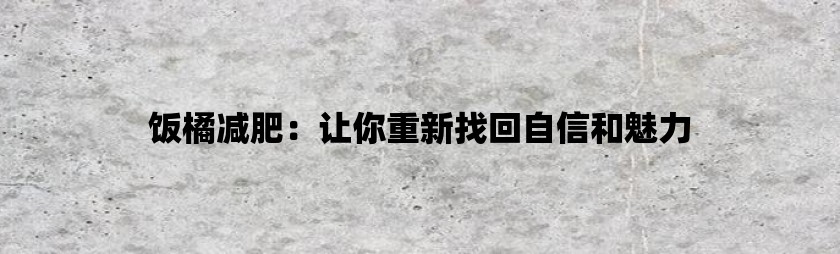 饭橘减肥：让你重新找回自信和魅力